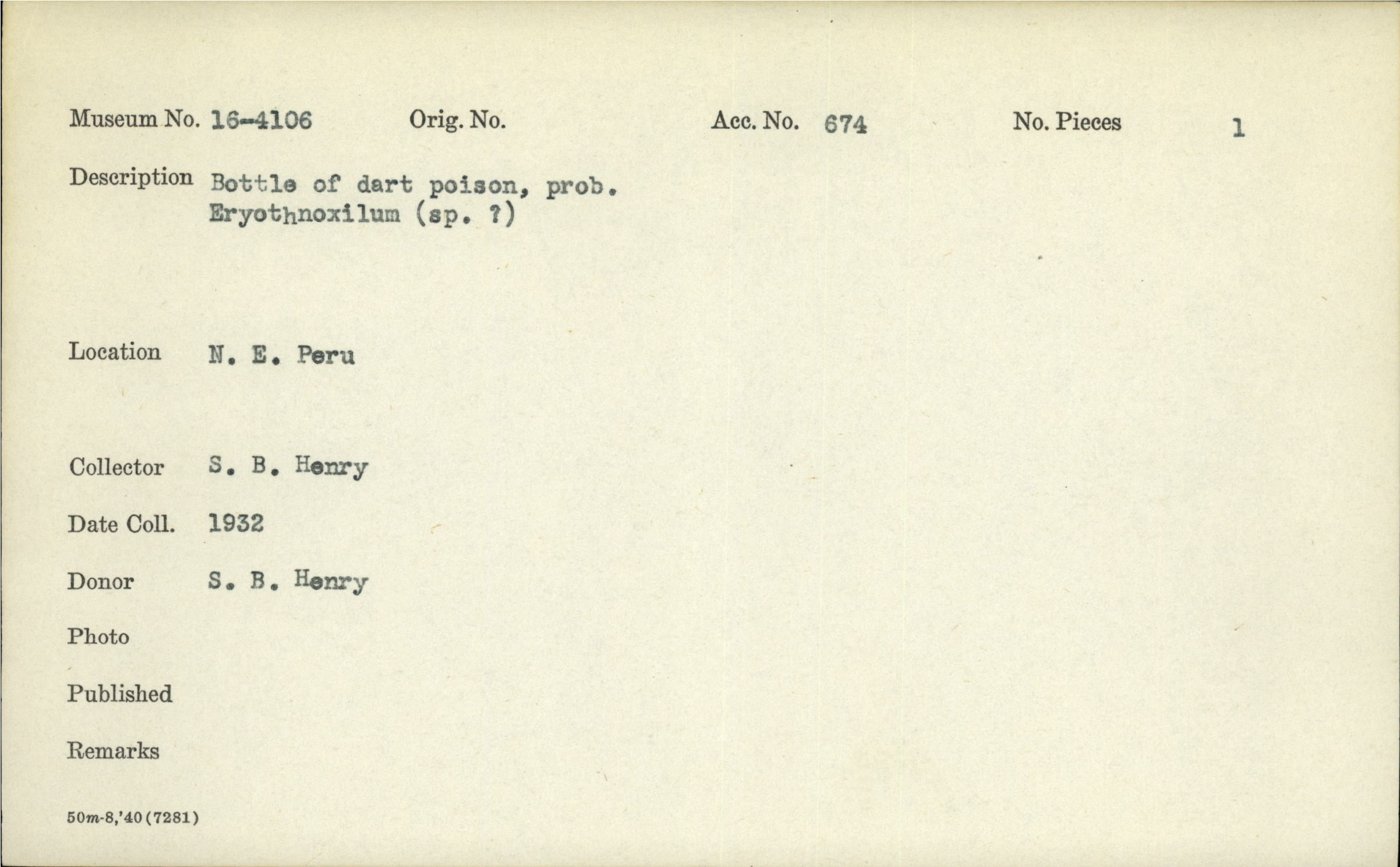 Museum No. 16-4106 Orig. No. Acc. No. 674 No. Pieces 1

Description Bottle of dart poison, prob. Eryothnoxilum (sp. ?)

Location N. E. Peru

Collector S. B. Henry

Date Coll. 1932

Donor S. B. Henry

Photo

Published

Remarks

50m-8,'40 (7281)